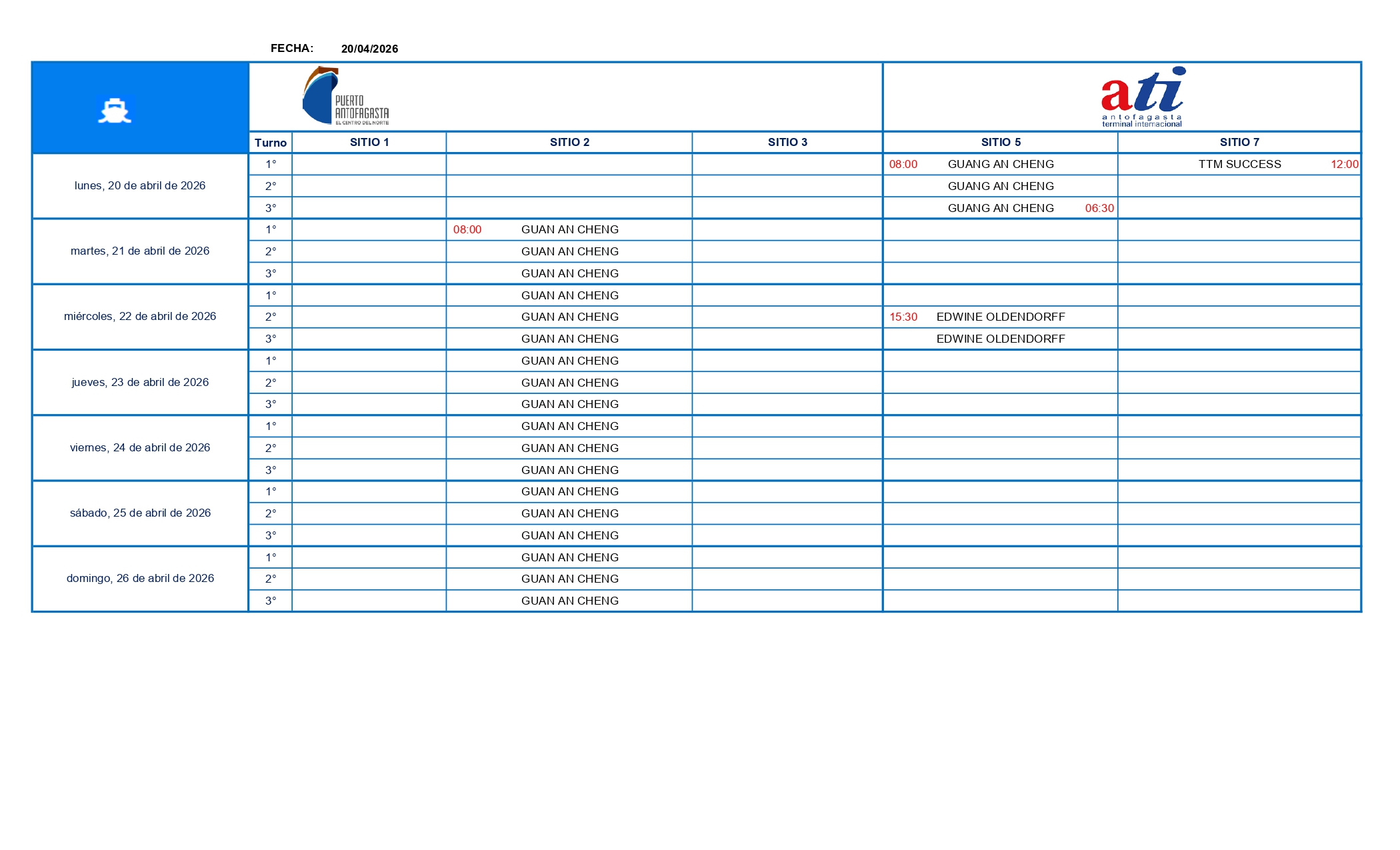 FECHA: 20/04/2026

PUERTO ANTOFAGASTA
EL CENTRO DEL NORTE

ati
antofagasta
terminal internacional

| | Turno | SITIO 1 | SITIO 2 | SITIO 3 | SITIO 5 | SITIO 7 |
|---|---|---|---|---|---|---|
| lunes, 20 de abril de 2026 | 1° | | | | 08:00 GUANG AN CHENG | TTM SUCCESS 12:00 |
| | 2° | | | | GUANG AN CHENG | |
| | 3° | | | | GUANG AN CHENG 06:30 | |
| martes, 21 de abril de 2026 | 1° | | 08:00 GUAN AN CHENG | | | |
| | 2° | | GUAN AN CHENG | | | |
| | 3° | | GUAN AN CHENG | | | |
| miércoles, 22 de abril de 2026 | 1° | | GUAN AN CHENG | | | |
| | 2° | | GUAN AN CHENG | | 15:30 EDWINE OLDENDORFF | |
| | 3° | | GUAN AN CHENG | | EDWINE OLDENDORFF | |
| jueves, 23 de abril de 2026 | 1° | | GUAN AN CHENG | | | |
| | 2° | | GUAN AN CHENG | | | |
| | 3° | | GUAN AN CHENG | | | |
| viernes, 24 de abril de 2026 | 1° | | GUAN AN CHENG | | | |
| | 2° | | GUAN AN CHENG | | | |
| | 3° | | GUAN AN CHENG | | | |
| sábado, 25 de abril de 2026 | 1° | | GUAN AN CHENG | | | |
| | 2° | | GUAN AN CHENG | | | |
| | 3° | | GUAN AN CHENG | | | |
| domingo, 26 de abril de 2026 | 1° | | GUAN AN CHENG | | | |
| | 2° | | GUAN AN CHENG | | | |
| | 3° | | GUAN AN CHENG | | | |